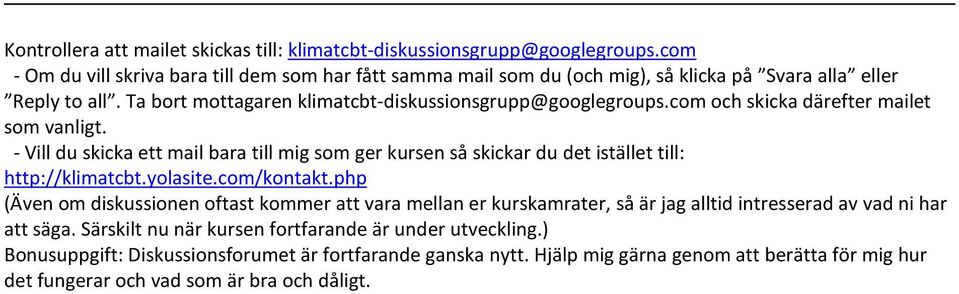 Kontrollera att mailet skickas till: klimatcbt-diskussionsgrupp@googlegroups.com
- Om du vill skriva bara till dem som har fått samma mail som du (och mig), så klicka på ”Svara alla” eller ”Reply to all”. Ta bort mottagaren klimatcbt-diskussionsgrupp@googlegroups.com och skicka därefter mailet som vanligt.
- Vill du skicka ett mail bara till mig som ger kursen så skickar du det istället till: http://klimatcbt.yolasite.com/kontakt.php
(Även om diskussionen oftast kommer att vara mellan er kurskamrater, så är jag alltid intresserad av vad ni har att säga. Särskilt nu när kursen fortfarande är under utveckling.)
Bonusuppgift: Diskussionsforumet är fortfarande ganska nytt. Hjälp mig gärna genom att berätta för mig hur det fungerar och vad som är bra och dåligt.